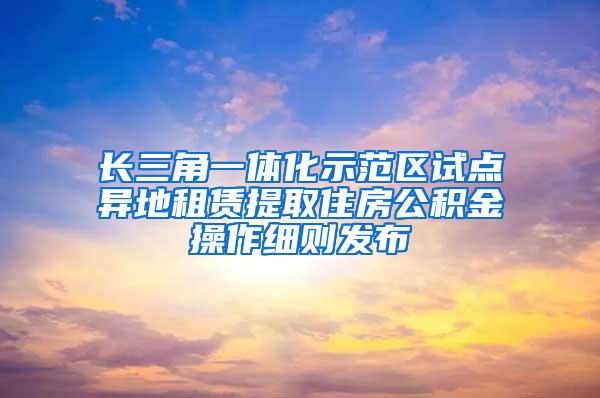 长三角一体化示范区试点异地租赁提取住房公积金操作细则发布